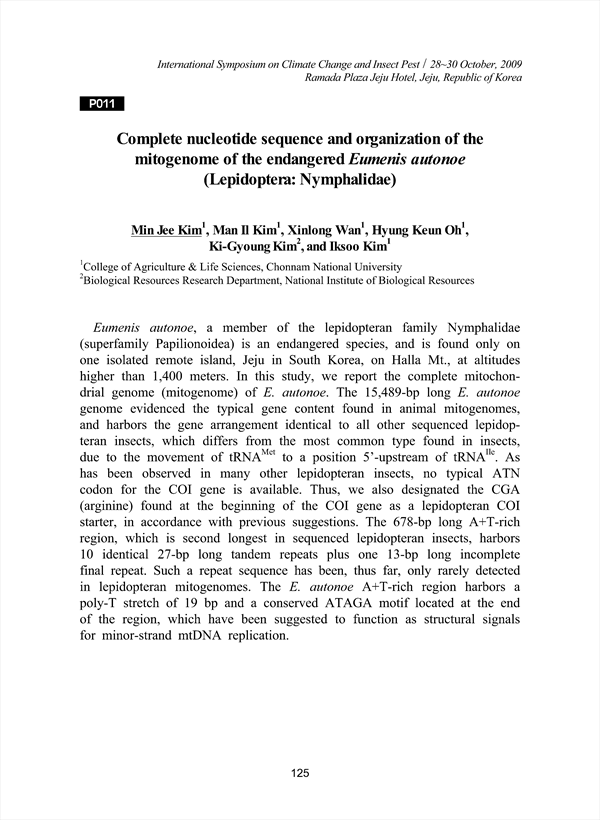 International Symposium on Climate Change and Insect Pest / 28~30 October, 2009
Ramada Plaza Jeju Hotel, Jeju, Republic of Korea

P011

Complete nucleotide sequence and organization of the mitogenome of the endangered Eumenis autonoe (Lepidoptera: Nymphalidae)

Min Jee Kim$^1$, Man Il Kim$^1$, Xinlong Wan$^1$, Hyung Keun Oh$^1$, Ki-Gyoung Kim$^2$, and Iksoo Kim$^1$

$^1$College of Agriculture & Life Sciences, Chonnam National University
$^2$Biological Resources Research Department, National Institute of Biological Resources

Eumenis autonoe, a member of the lepidopteran family Nymphalidae (superfamily Papilionoidea) is an endangered species, and is found only on one isolated remote island, Jeju in South Korea, on Halla Mt., at altitudes higher than 1,400 meters. In this study, we report the complete mitochondrial genome (mitogenome) of E. autonoe. The 15,489-bp long E. autonoe genome evidenced the typical gene content found in animal mitogenomes, and harbors the gene arrangement identical to all other sequenced lepidopteran insects, which differs from the most common type found in insects, due to the movement of tRNA$^{Met}$ to a position 5'-upstream of tRNA$^{Ile}$. As has been observed in many other lepidopteran insects, no typical ATN codon for the COI gene is available. Thus, we also designated the CGA (arginine) found at the beginning of the COI gene as a lepidopteran COI starter, in accordance with previous suggestions. The 678-bp long A+T-rich region, which is second longest in sequenced lepidopteran insects, harbors 10 identical 27-bp long tandem repeats plus one 13-bp long incomplete final repeat. Such a repeat sequence has been, thus far, only rarely detected in lepidopteran mitogenomes. The E. autonoe A+T-rich region harbors a poly-T stretch of 19 bp and a conserved ATAGA motif located at the end of the region, which have been suggested to function as structural signals for minor-strand mtDNA replication.

125